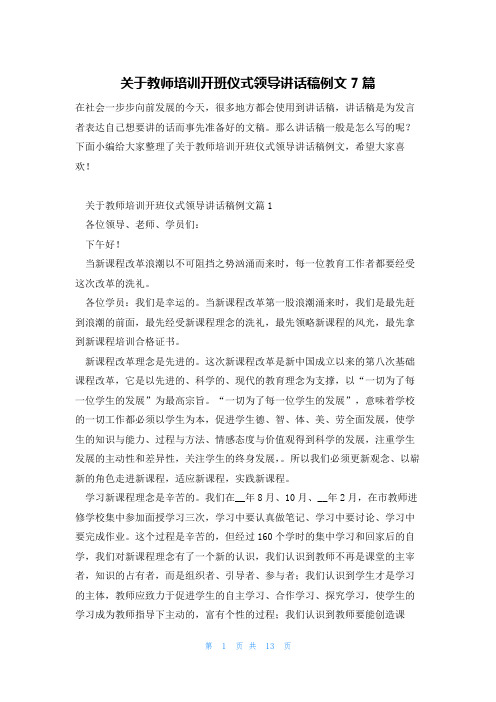 关于教师培训开班仪式领导讲话稿例文 7 篇

在社会一步步向前发展的今天，很多地方都会使用到讲话稿，讲话稿是为发言者表达自己想要讲的话而事先准备好的文稿。那么讲话稿一般是怎么写的呢？下面小编给大家整理了关于教师培训开班仪式领导讲话稿例文，希望大家喜欢！

关于教师培训开班仪式领导讲话稿例文篇 1

各位领导、老师、学员们：

下午好！

当新课程改革浪潮以不可阻挡之势汹涌而来时，每一位教育工作者都要经受这次改革的洗礼。

各位学员：我们是幸运的。当新课程改革第一股浪潮涌来时，我们是最先赶到浪潮的前面，最先经受新课程理念的洗礼，最先领略新课程的风光，最先拿到新课程培训合格证书。

新课程改革理念是先进的。这次新课程改革是新中国成立以来的第八次基础课程改革，它是以先进的、科学的、现代的教育理念为支撑，以“一切为了每一位学生的发展”为最高宗旨。“一切为了每一位学生的发展”，意味着学校的一切工作都必须以学生为本，促进学生德、智、体、美、劳全面发展，使学生的知识与能力、过程与方法、情感态度与价值观得到科学的发展，注重学生发展的主动性和差异性，关注学生的终身发展，。所以我们必须更新观念、以崭新的角色走进新课程，适应新课程，实践新课程。

学习新课程理念是辛苦的。我们在__年 8 月、10 月、__年 2 月，在市教师进修学校集中参加面授学习三次，学习中要认真做笔记、学习中要讨论、学习中要完成作业。这个过程是辛苦的，但经过 160 个学时的集中学习和回家后的自学，我们对新课程理念有了一个新的认识，我们认识到教师不再是课堂的主宰者，知识的占有者，而是组织者、引导者、参与者；我们认识到学生才是学习的主体，教师应致力于促进学生的自主学习、合作学习、探究学习，使学生的学习成为教师指导下主动的，富有个性的过程；我们认识到教师要能创造课

第 1 页 共 13 页